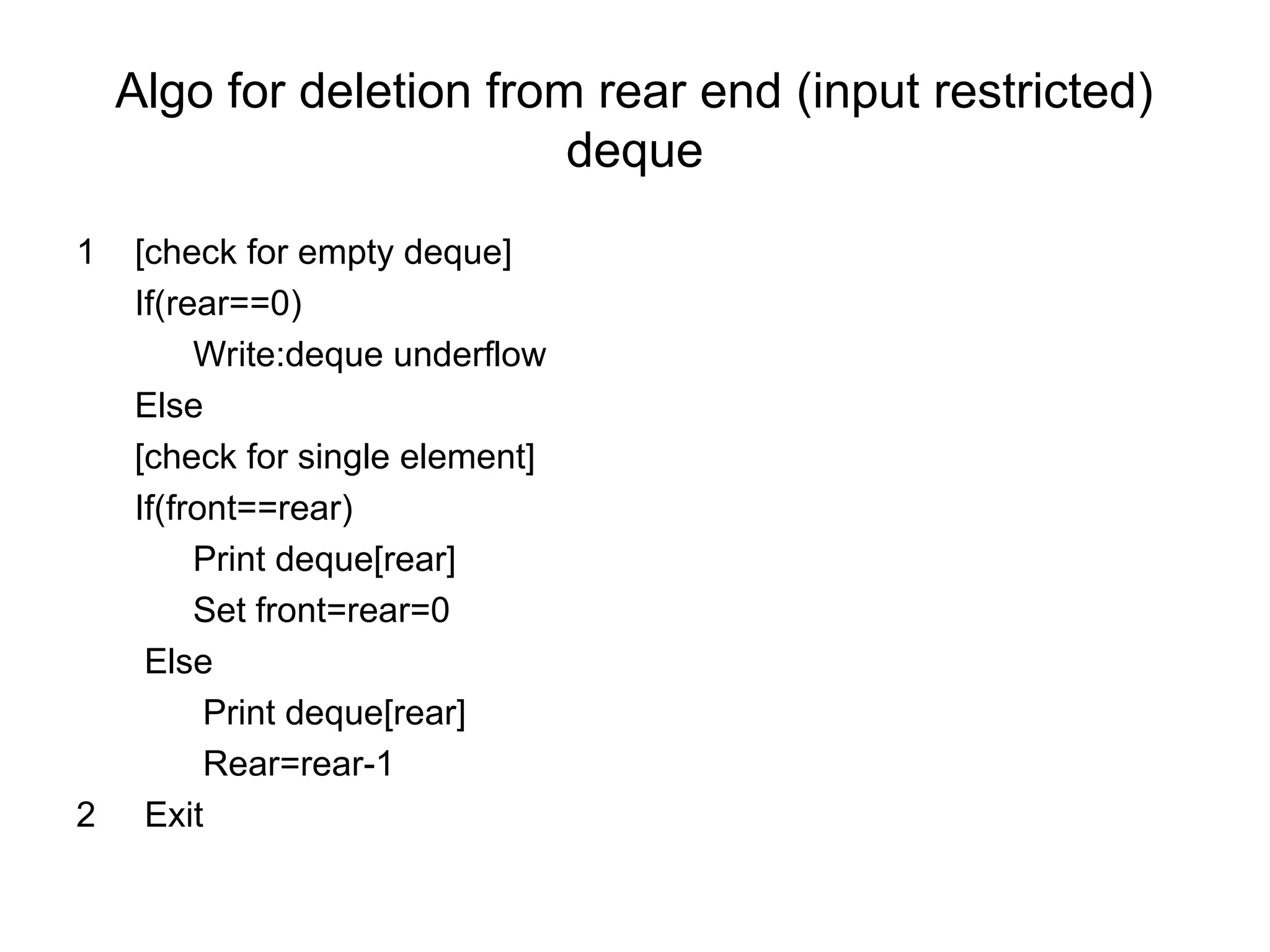 Algo for deletion from rear end (input restricted) deque

1 [check for empty deque]
If(rear==0)
Write:deque underflow
Else
[check for single element]
If(front==rear)
Print deque[rear]
Set front=rear=0
Else
Print deque[rear]
Rear=rear-1
2 Exit